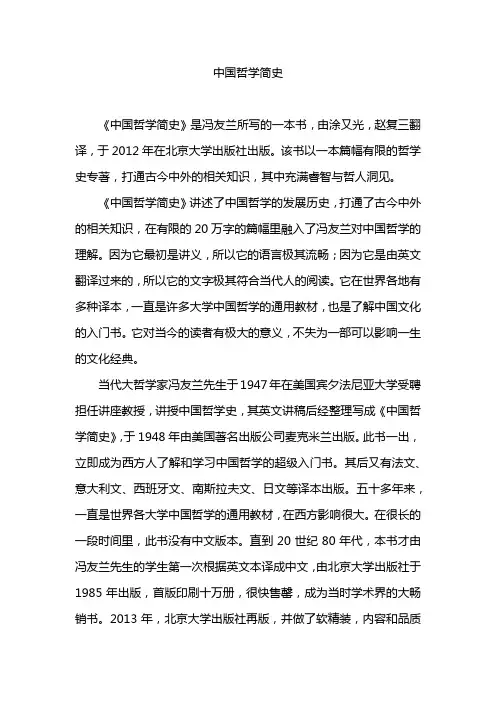 中国哲学简史

《中国哲学简史》是冯友兰所写的一本书，由涂又光，赵复三翻译，于 2012 年在北京大学出版社出版。该书以一本篇幅有限的哲学史专著，打通古今中外的相关知识，其中充满睿智与哲人洞见。

《中国哲学简史》讲述了中国哲学的发展历史，打通了古今中外的相关知识，在有限的 20 万字的篇幅里融入了冯友兰对中国哲学的理解。因为它最初是讲义，所以它的语言极其流畅；因为它是由英文翻译过来的，所以它的文字极其符合当代人的阅读。它在世界各地有多种译本，一直是许多大学中国哲学的通用教材，也是了解中国文化的入门书。它对当今的读者有极大的意义，不失为一部可以影响一生的文化经典。

当代大哲学家冯友兰先生于 1947 年在美国宾夕法尼亚大学受聘担任讲座教授，讲授中国哲学史，其英文讲稿后经整理写成《中国哲学简史》，于 1948 年由美国著名出版公司麦克米兰出版。此书一出，立即成为西方人了解和学习中国哲学的超级入门书。其后又有法文、意大利文、西班牙文、南斯拉夫文、日文等译本出版。五十多年来，一直是世界各大学中国哲学的通用教材，在西方影响很大。在很长的一段时间里，此书没有中文版本。直到 20 世纪 80 年代，本书才由冯友兰先生的学生第一次根据英文本译成中文，由北京大学出版社于 1985 年出版，首版印刷十万册，很快售罄，成为当时学术界的大畅销书。2013 年，北京大学出版社再版，并做了软精装，内容和品质